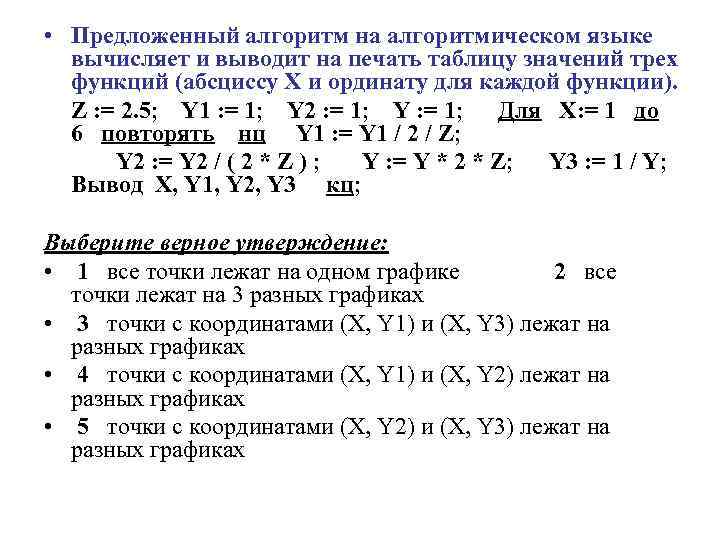 • Предложенный алгоритм на алгоритмическом языке вычисляет и выводит на печать таблицу значений трех функций (абсциссу X и ординату для каждой функции).

Z := 2.5;   Y1 := 1;   Y2 := 1;   Y := 1;   Для  X:= 1  до 6  повторять  нц  Y1 := Y1 / 2 / Z;
Y2 := Y2 / ( 2 * Z ) ;   Y := Y * 2 * Z;   Y3 := 1 / Y;
Вывод  X, Y1, Y2, Y3  кц;

Выберите верное утверждение:

• 1  все точки лежат на одном графике   2  все точки лежат на 3 разных графиках

• 3  точки с координатами (X, Y1) и (X, Y3) лежат на разных графиках

• 4  точки с координатами (X, Y1) и (X, Y2) лежат на разных графиках

• 5  точки с координатами (X, Y2) и (X, Y3) лежат на разных графиках